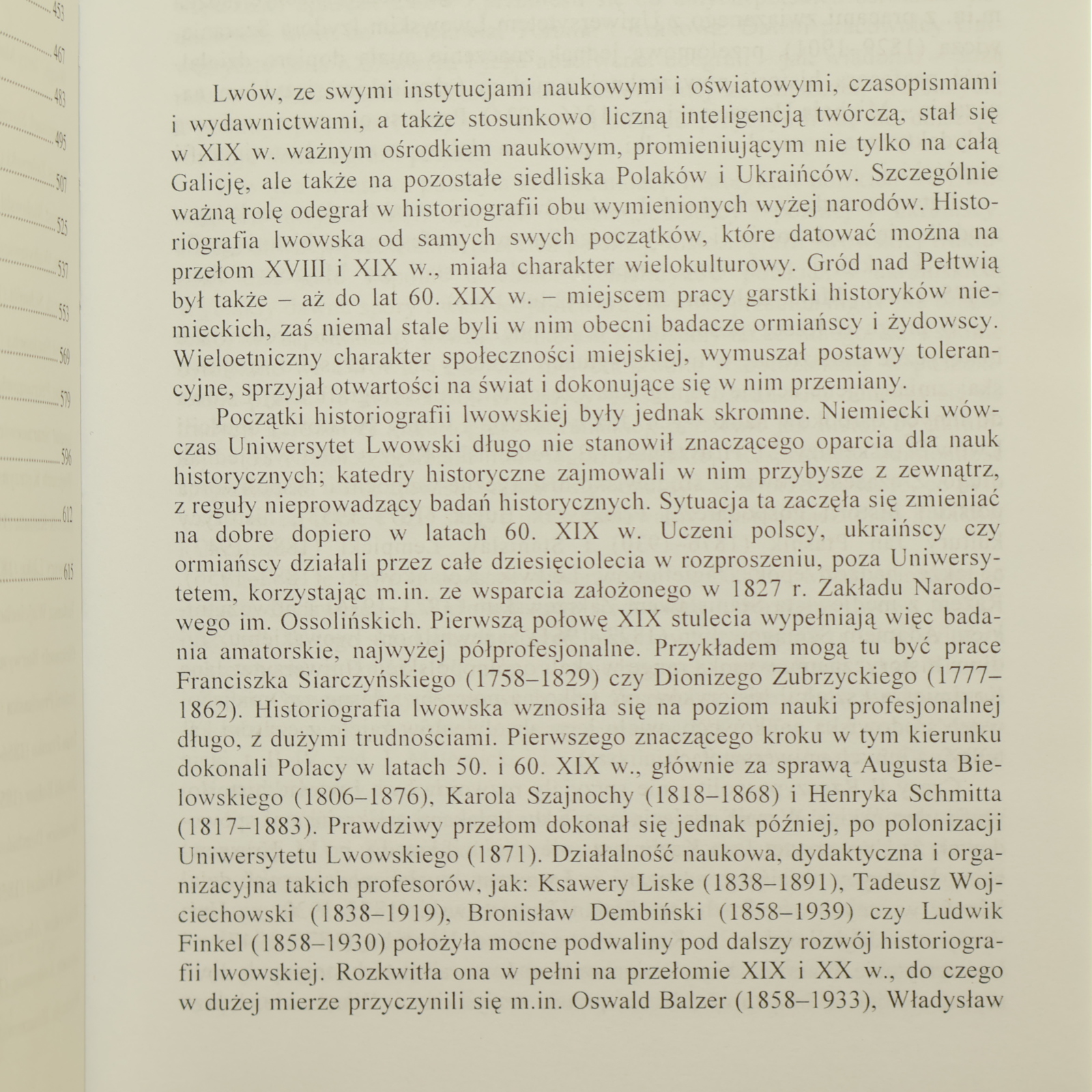 453

467

483

495

507

525

537

553

569

579

596

612

615

Lwów, ze swymi instytucjami naukowymi i oświatowymi, czasopismami i wydawnictwami, a także stosunkowo liczną inteligencją twórczą, stał się w XIX w. ważnym ośrodkiem naukowym, promieniującym nie tylko na całą Galicję, ale także na pozostałe siedliska Polaków i Ukraińców. Szczególnie ważną rolę odegrał w historiografii obu wymienionych wyżej narodów. Historiografia lwowska od samych swych początków, które datować można na przełom XVIII i XIX w., miała charakter wielokulturowy. Gród nad Pełtwią był także – aż do lat 60. XIX w. – miejscem pracy garstki historyków niemieckich, zaś niemal stale byli w nim obecni badacze ormiańscy i żydowscy. Wieloetniczny charakter społeczności miejskiej, wymuszał postawy tolerancyjne, sprzyjał otwartości na świat i dokonujące się w nim przemiany.

Początki historiografii lwowskiej były jednak skromne. Niemiecki wówczas Uniwersytet Lwowski długo nie stanowił znaczącego oparcia dla nauk historycznych; katedry historyczne zajmowali w nim przybysze z zewnątrz, z reguły nieprowadzący badań historycznych. Sytuacja ta zaczęła się zmieniać na dobre dopiero w latach 60. XIX w. Uczeni polscy, ukraińscy czy ormiańscy działali przez całe dziesięciolecia w rozproszeniu, poza Uniwersytetem, korzystając m.in. ze wsparcia założonego w 1827 r. Zakładu Narodowego im. Ossolińskich. Pierwszą połowę XIX stulecia wypełniają więc badania amatorskie, najwyżej półprofesjonalne. Przykładem mogą tu być prace Franciszka Siarczyńskiego (1758–1829) czy Dionizego Zubrzyckiego (1777–1862). Historiografia lwowska wznosiła się na poziom nauki profesjonalnej długo, z dużymi trudnościami. Pierwszego znaczącego kroku w tym kierunku dokonali Polacy w latach 50. i 60. XIX w., głównie za sprawą Augusta Bielowskiego (1806–1876), Karola Szajnochy (1818–1868) i Henryka Schmitta (1817–1883). Prawdziwy przełom dokonał się jednak później, po polonizacji Uniwersytetu Lwowskiego (1871). Działalność naukowa, dydaktyczna i organizacyjna takich profesorów, jak: Ksawery Liske (1838–1891), Tadeusz Wojciechowski (1838–1919), Bronisław Dembiński (1858–1939) czy Ludwik Finkel (1858–1930) położyła mocne podwaliny pod dalszy rozwój historiografii lwowskiej. Rozkwitła ona w pełni na przełomie XIX i XX w., do czego w dużej mierze przyczynili się m.in. Oswald Balzer (1858–1933), Władysław